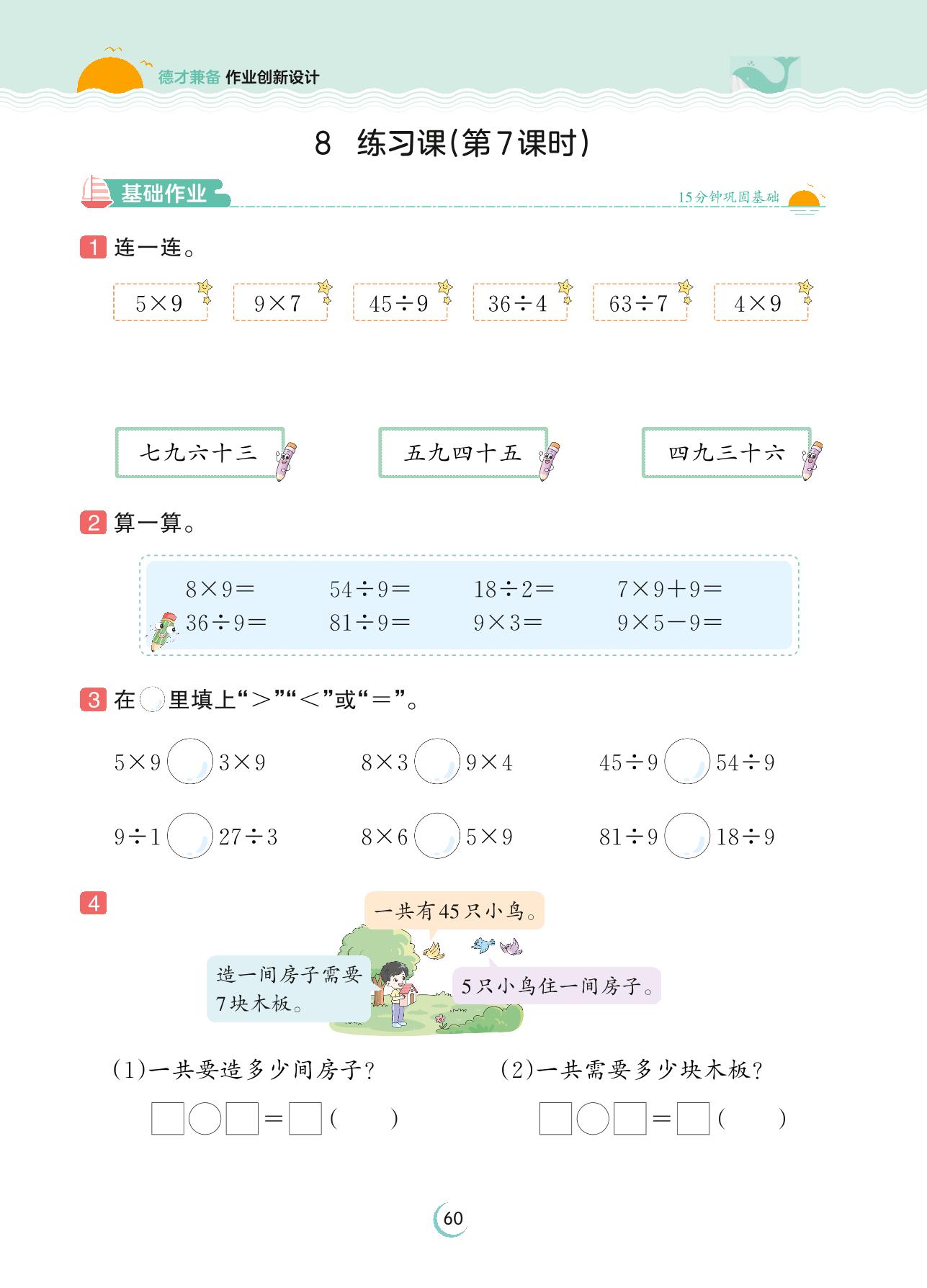 德才兼备 作业创新设计

8 练习课(第7课时)

基础作业

15分钟巩固基础

1 连一连。

$5\times9$ $9\times7$ $45\div9$ $36\div4$ $63\div7$ $4\times9$

七九六十三 五九四十五 四九三十六

2 算一算。

$8\times9=$ $54\div9=$ $18\div2=$ $7\times9+9=$

$36\div9=$ $81\div9=$ $9\times3=$ $9\times5-9=$

3 在○里填上“>”“<”或“=”。

$5\times9$ ○ $3\times9$ $8\times3$ ○ $9\times4$ $45\div9$ ○ $54\div9$

$9\div1$ ○ $27\div3$ $8\times6$ ○ $5\times9$ $81\div9$ ○ $18\div9$

4

一共有45只小鸟。

造一间房子需要7块木板。

5只小鸟住一间房子。

(1)一共要造多少间房子?

□○□=□( )

(2)一共需要多少块木板?

□○□=□( )

60